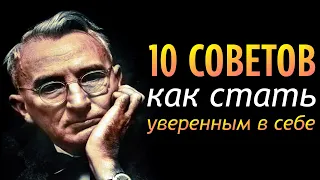 10 СОВЕТОВ
как стать
уверенным в себе